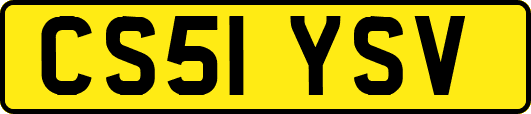 CS51 YSV